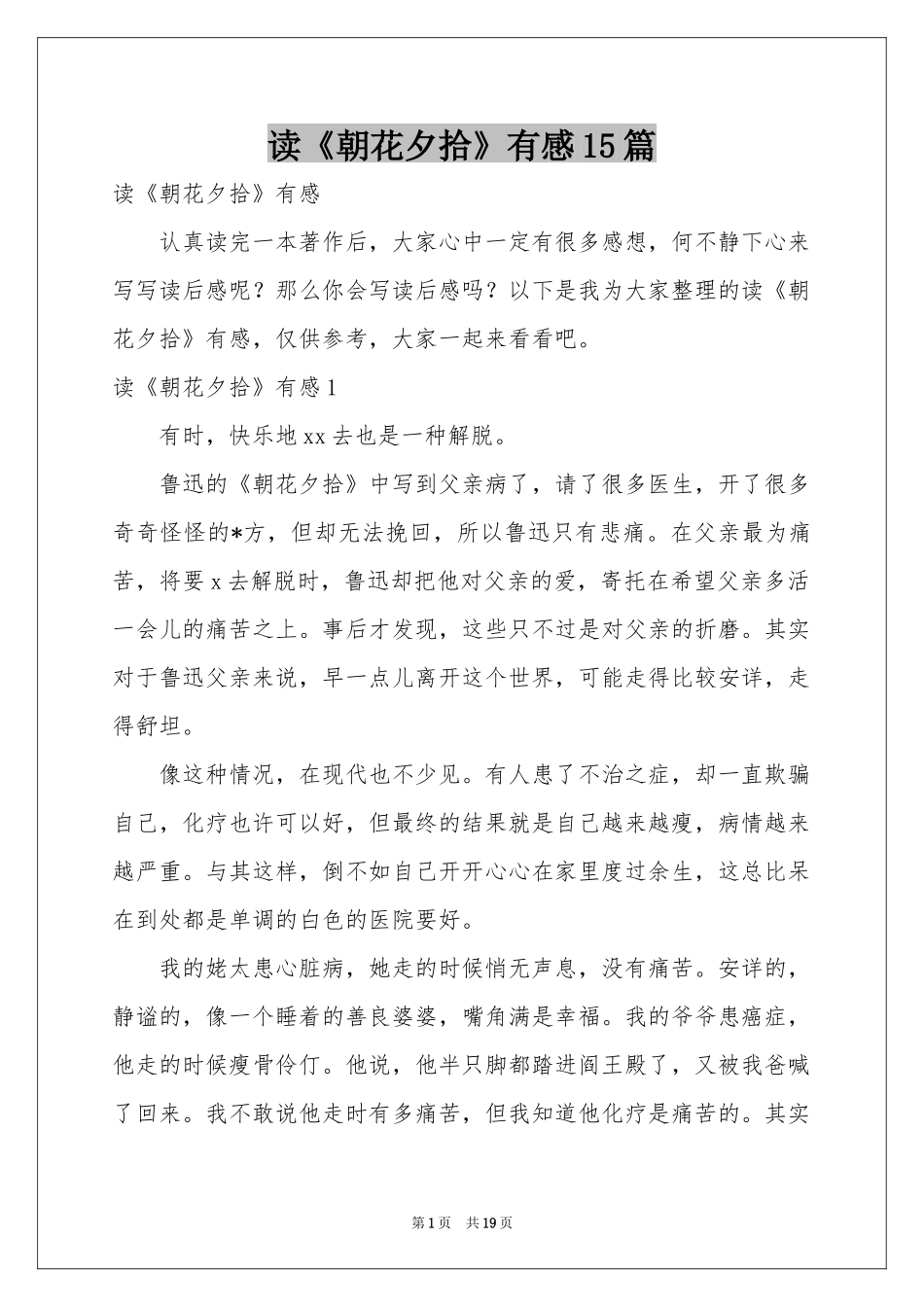 读《朝花夕拾》有感15篇

读《朝花夕拾》有感

认真读完一本著作后，大家心中一定有很多感想，何不静下心来写写读后感呢？那么你会写读后感吗？以下是我为大家整理的读《朝花夕拾》有感，仅供参考，大家一起来看看吧。

读《朝花夕拾》有感1

有时，快乐地xx去也是一种解脱。

鲁迅的《朝花夕拾》中写到父亲病了，请了很多医生，开了很多奇奇怪怪的*方，但却无法挽回，所以鲁迅只有悲痛。在父亲最为痛苦，将要x去解脱时，鲁迅却把他对父亲的爱，寄托在希望父亲多活一会儿的痛苦之上。事后才发现，这些只不过是对父亲的折磨。其实对于鲁迅父亲来说，早一点儿离开这个世界，可能走得比较安详，走得舒坦。

像这种情况，在现代也不少见。有人患了不治之症，却一直欺骗自己，化疗也许可以好，但最终的结果就是自己越来越瘦，病情越来越严重。与其这样，倒不如自己开开心心在家里度过余生，这总比呆在到处都是单调的白色的医院要好。

我的姥太患心脏病，她走的时候悄无声息，没有痛苦。安详的，静谧的，像一个睡着的善良婆婆，嘴角满是幸福。我的爷爷患癌症，他走的时候瘦骨伶仃。他说，他半只脚都踏进阎王殿了，又被我爸喊了回来。我不敢说他走时有多痛苦，但我知道他化疗是痛苦的。其实

第1页 共19页